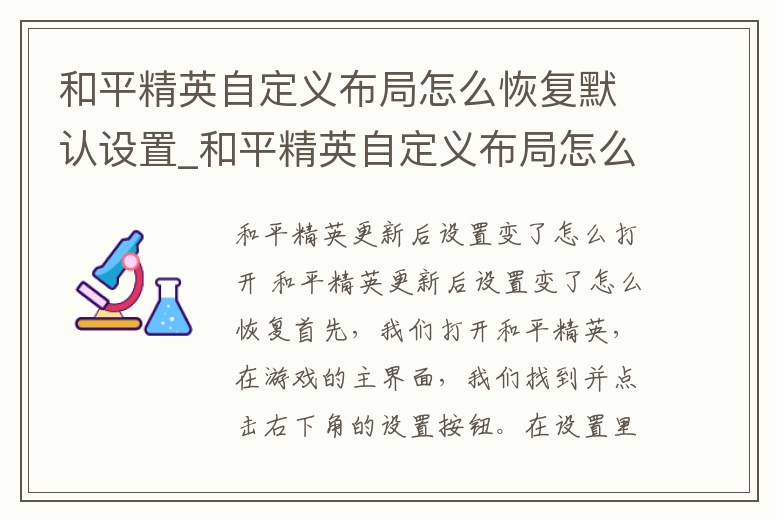 和平精英自定义布局怎么恢复默认设置_和平精英自定义布局怎么

和平精英更新后设置变了怎么打开 和平精英更新后设置变了怎么恢复首先，我们打开和平精英，在游戏的主界面，我们找到并点击右下角的设置按钮。在设置里